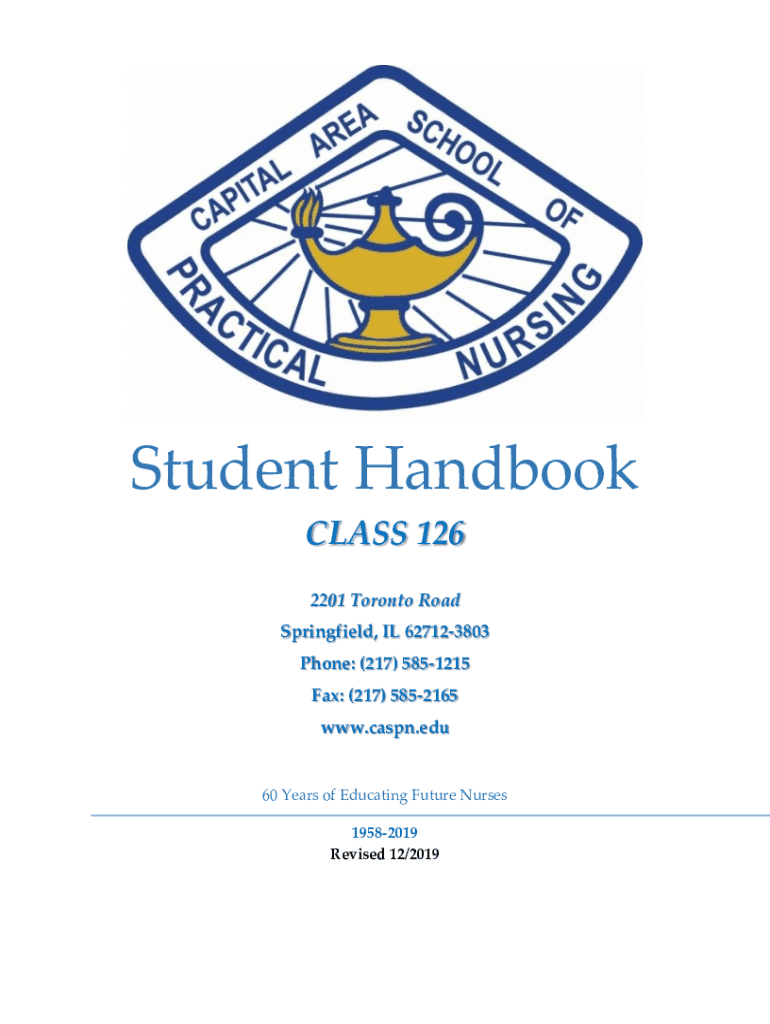 CAPITAL AREA SCHOOL OF PRACTICAL NURSING

Student Handbook

CLASS 126

2201 Toronto Road
Springfield, IL 62712-3803
Phone: (217) 585-1215
Fax: (217) 585-2165
www.caspn.edu

60 Years of Educating Future Nurses

1958-2019
Revised 12/2019